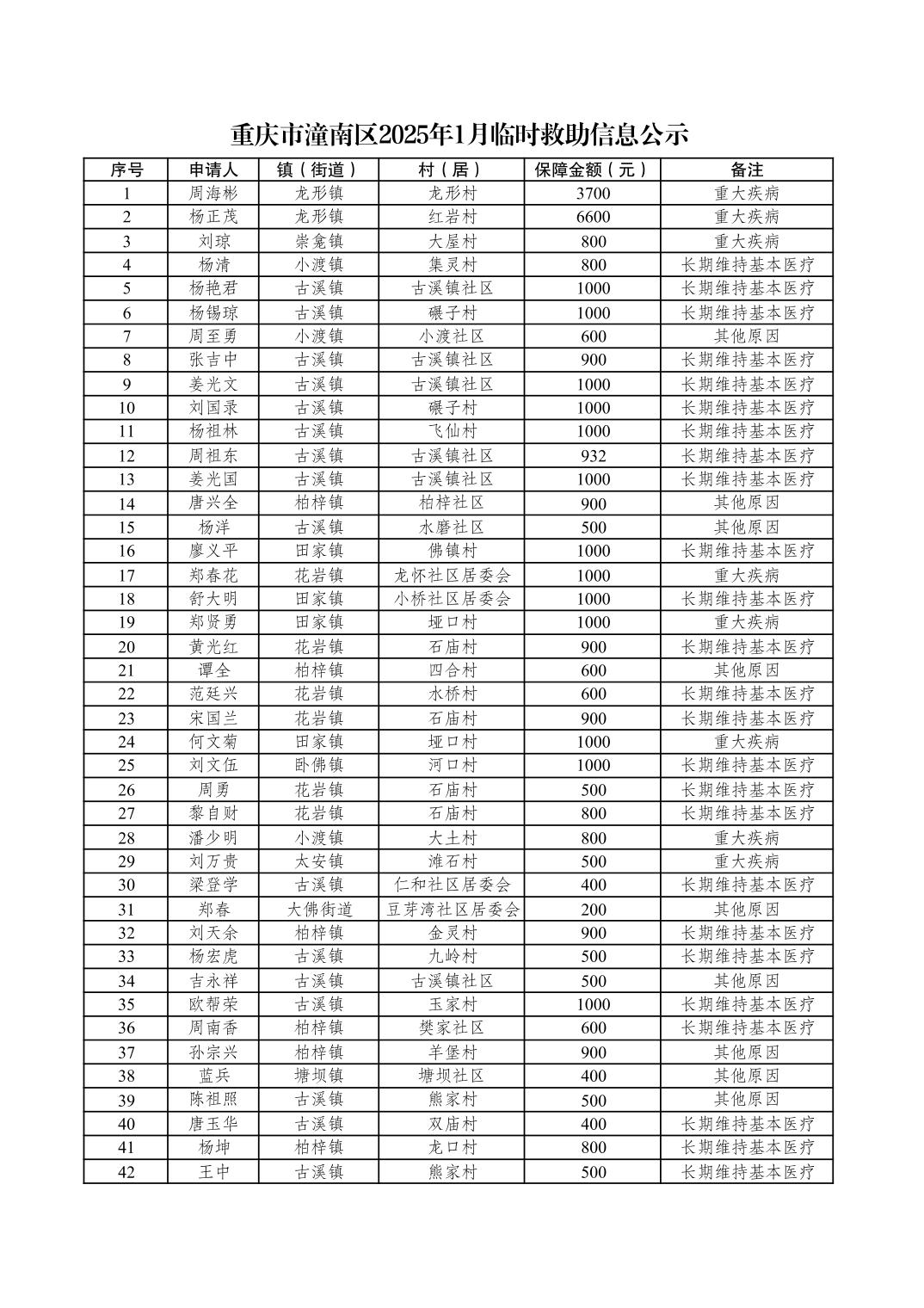 重庆市潼南区2025年1月临时救助信息公示

| 序号 | 申请人 | 镇（街道） | 村（居） | 保障金额（元） | 备注 |
|---|---|---|---|---|---|
| 1 | 周海彬 | 龙形镇 | 龙形村 | 3700 | 重大疾病 |
| 2 | 杨正茂 | 龙形镇 | 红岩村 | 6600 | 重大疾病 |
| 3 | 刘琼 | 崇龛镇 | 大屋村 | 800 | 重大疾病 |
| 4 | 杨清 | 小渡镇 | 集灵村 | 800 | 长期维持基本医疗 |
| 5 | 杨艳君 | 古溪镇 | 古溪镇社区 | 1000 | 长期维持基本医疗 |
| 6 | 杨锡琼 | 古溪镇 | 碾子村 | 1000 | 长期维持基本医疗 |
| 7 | 周至勇 | 小渡镇 | 小渡社区 | 600 | 其他原因 |
| 8 | 张吉中 | 古溪镇 | 古溪镇社区 | 900 | 长期维持基本医疗 |
| 9 | 姜光文 | 古溪镇 | 古溪镇社区 | 1000 | 长期维持基本医疗 |
| 10 | 刘国录 | 古溪镇 | 碾子村 | 1000 | 长期维持基本医疗 |
| 11 | 杨祖林 | 古溪镇 | 飞仙村 | 1000 | 长期维持基本医疗 |
| 12 | 周祖东 | 古溪镇 | 古溪镇社区 | 932 | 长期维持基本医疗 |
| 13 | 姜光国 | 古溪镇 | 古溪镇社区 | 1000 | 长期维持基本医疗 |
| 14 | 唐兴全 | 柏梓镇 | 柏梓社区 | 900 | 其他原因 |
| 15 | 杨洋 | 古溪镇 | 水磨社区 | 500 | 其他原因 |
| 16 | 廖义平 | 田家镇 | 佛镇村 | 1000 | 长期维持基本医疗 |
| 17 | 郑春花 | 花岩镇 | 龙怀社区居委会 | 1000 | 重大疾病 |
| 18 | 舒大明 | 田家镇 | 小桥社区居委会 | 1000 | 长期维持基本医疗 |
| 19 | 郑贤勇 | 田家镇 | 垭口村 | 1000 | 重大疾病 |
| 20 | 黄光红 | 花岩镇 | 石庙村 | 900 | 长期维持基本医疗 |
| 21 | 谭全 | 柏梓镇 | 四合村 | 600 | 其他原因 |
| 22 | 范廷兴 | 花岩镇 | 水桥村 | 600 | 长期维持基本医疗 |
| 23 | 宋国兰 | 花岩镇 | 石庙村 | 900 | 长期维持基本医疗 |
| 24 | 何文菊 | 田家镇 | 垭口村 | 1000 | 重大疾病 |
| 25 | 刘文伍 | 卧佛镇 | 河口村 | 1000 | 长期维持基本医疗 |
| 26 | 周勇 | 花岩镇 | 石庙村 | 500 | 长期维持基本医疗 |
| 27 | 黎自财 | 花岩镇 | 石庙村 | 800 | 长期维持基本医疗 |
| 28 | 潘少明 | 小渡镇 | 大土村 | 800 | 重大疾病 |
| 29 | 刘万贵 | 太安镇 | 滩石村 | 500 | 重大疾病 |
| 30 | 梁登学 | 古溪镇 | 仁和社区居委会 | 400 | 长期维持基本医疗 |
| 31 | 郑春 | 大佛街道 | 豆芽湾社区居委会 | 200 | 其他原因 |
| 32 | 刘天余 | 柏梓镇 | 金灵村 | 900 | 长期维持基本医疗 |
| 33 | 杨宏虎 | 古溪镇 | 九岭村 | 500 | 长期维持基本医疗 |
| 34 | 吉永祥 | 古溪镇 | 古溪镇社区 | 500 | 其他原因 |
| 35 | 欧帮荣 | 古溪镇 | 玉家村 | 1000 | 长期维持基本医疗 |
| 36 | 周南香 | 柏梓镇 | 樊家社区 | 600 | 长期维持基本医疗 |
| 37 | 孙宗兴 | 柏梓镇 | 羊堡村 | 900 | 其他原因 |
| 38 | 蓝兵 | 塘坝镇 | 塘坝社区 | 400 | 其他原因 |
| 39 | 陈祖照 | 古溪镇 | 熊家村 | 500 | 其他原因 |
| 40 | 唐玉华 | 古溪镇 | 双庙村 | 400 | 长期维持基本医疗 |
| 41 | 杨坤 | 柏梓镇 | 龙口村 | 800 | 长期维持基本医疗 |
| 42 | 王中 | 古溪镇 | 熊家村 | 500 | 长期维持基本医疗 |